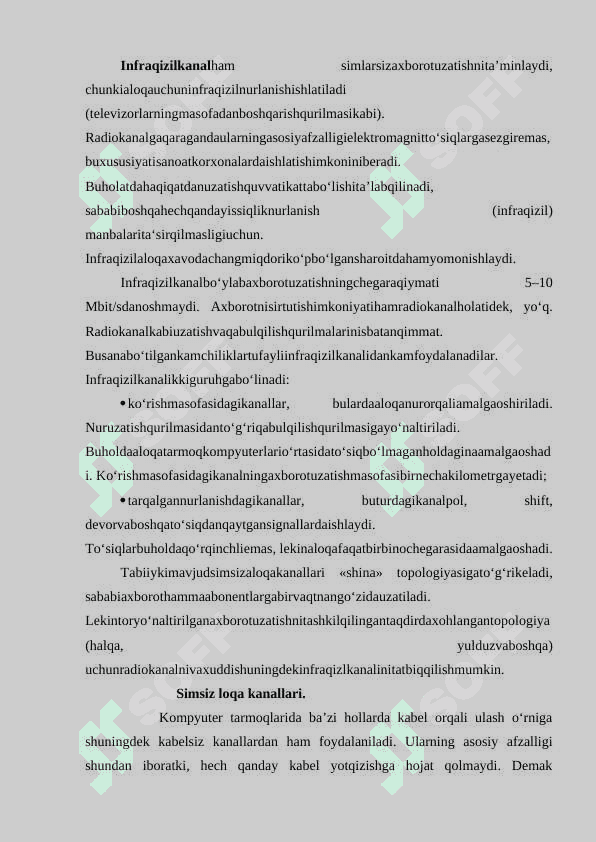 **Infraqizilkanal**ham simlarsizaxborotuzatishnita’minlaydi, chunkialoqauchuninfraqizilnurlanishishlatiladi (televizorlarningmasofadanboshqarishqurilmasikabi). Radiokanalgaqaragandaularningasosiyafzalligielektromagnitto‘siqlargasezgiremas, buxususiyatisanoatkorxonalardaishlatishimkoniniberadi. Buholatdahaqiqatdanuzatishquvvatikattabo‘lishita’labqilinadi, sababiboshqahechqandayissiqliknurlanish (infraqizil) manbalarita‘sirqilmasligiuchun. Infraqizilaloqaxavodachangmiqdoriko‘pbo‘lgansharoitdahamyomonishlaydi.

Infraqizilkanalbo‘ylabaxborotuzatishningchegaraqiymati 5–10 Mbit/sdanoshmaydi. Axborotnisirtutishimkoniyatihamradiokanalholatidek, yo‘q. Radiokanalkabiuzatishvaqabulqilishqurilmalarinisbatanqimmat. Busanabo‘tilgankamchiliklartufayliinfraqizilkanalidankamfoydalanadilar. Infraqizilkanalikkiguruhgabo‘linadi:

• ko‘rishmasofasidagikanallar, bulardaaloqanurorqaliamalgaoshiriladi. Nuruzatishqurilmasidanto‘g‘riqabulqilishqurilmasigayo‘naltiriladi. Buholdaaloqatarmoqkompyuterlario‘rtasidato‘siqbo‘lmaganholdaginaamalgaoshadi. Ko‘rishmasofasidagikanalningaxborotuzatishmasofasibirnechakilometrgayetadi;

• tarqalgannurlanishdagikanallar, buturdagikanalpol, shift, devorvaboshqato‘siqdanqaytgansignallardaishlaydi. To‘siqlarbuholdaqo‘rqinchliemas, lekinaloqafaqatbirbinochegarasidaamalgaoshadi.

Tabiiykimavjudsimsizaloqakanallari «shina» topologiyasigato‘g‘rikeladi, sababiaxborothammaabonentlargabirvaqtnango‘zidauzatiladi. Lekintoryo‘naltirilganaxborotuzatishnitashkilqilingantaqdirdaxohlangantopologiya (halqa, yulduzvaboshqa) uchunradiokanalnivaxuddishuningdekinfraqizlkanalinitatbiqqilishmumkin.

**Simsiz loqa kanallari.**

Kompyuter tarmoqlarida ba’zi hollarda kabel orqali ulash o‘rniga shuningdek kabelsiz kanallardan ham foydalaniladi. Ularning asosiy afzalligi shundan iboratki, hech qanday kabel yotqizishga hojat qolmaydi. Demak